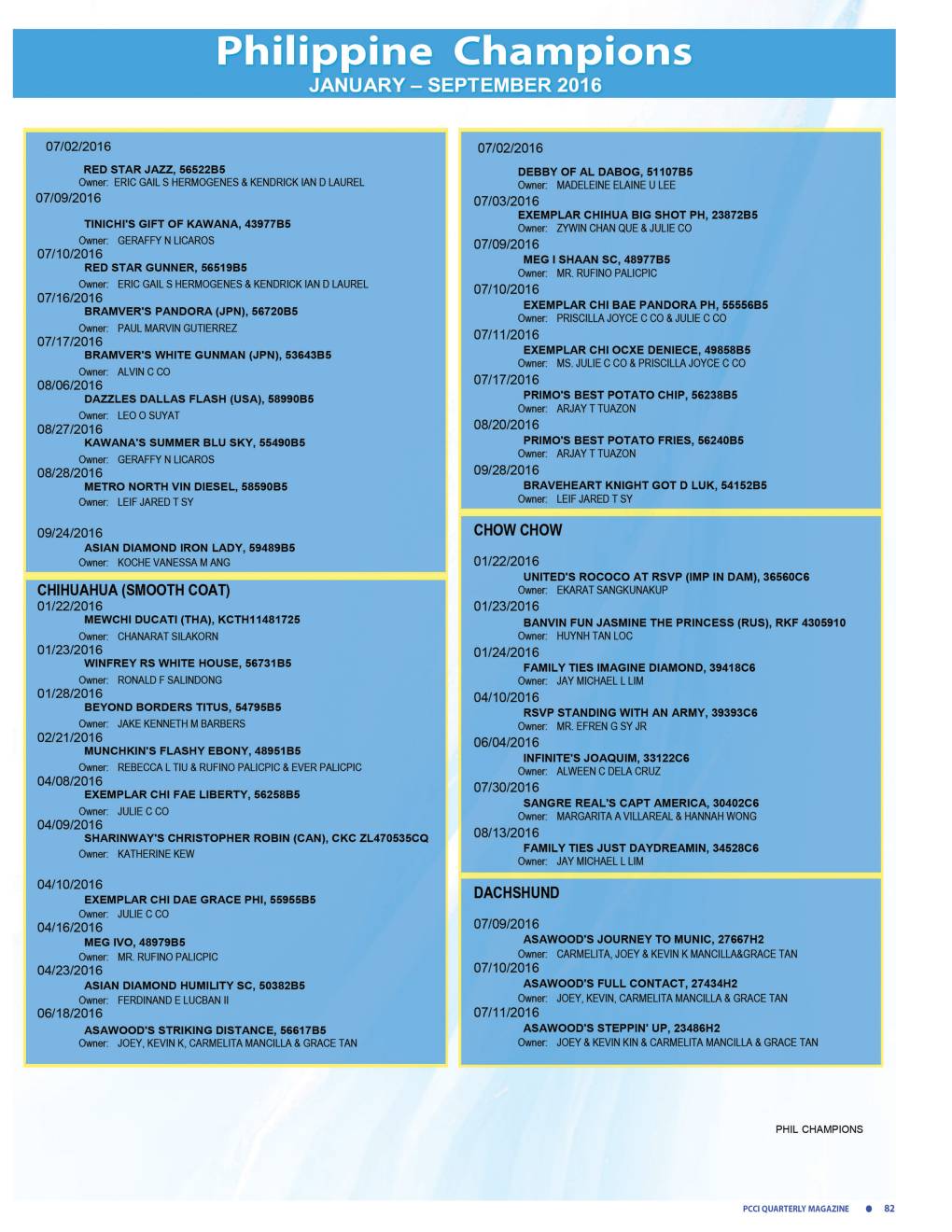 Philippine Champions
JANUARY – SEPTEMBER 2016

07/02/2016
RED STAR JAZZ, 56522B5
Owner: ERIC GAIL S HERMOGENES & KENDRICK IAN D LAUREL
07/09/2016
TINICHI'S GIFT OF KAWANA, 43977B5
Owner: GERAFFY N LICAROS
07/10/2016
RED STAR GUNNER, 56519B5
Owner: ERIC GAIL S HERMOGENES & KENDRICK IAN D LAUREL
07/16/2016
BRAMVER'S PANDORA (JPN), 56720B5
Owner: PAUL MARVIN GUTIERREZ
07/17/2016
BRAMVER'S WHITE GUNMAN (JPN), 53643B5
Owner: ALVIN C CO
08/06/2016
DAZZLES DALLAS FLASH (USA), 58990B5
Owner: LEO O SUYAT
08/27/2016
KAWANA'S SUMMER BLU SKY, 55490B5
Owner: GERAFFY N LICAROS
08/28/2016
METRO NORTH VIN DIESEL, 58590B5
Owner: LEIF JARED T SY
09/24/2016
ASIAN DIAMOND IRON LADY, 59489B5
Owner: KOCHE VANESSA M ANG

CHIHUAHUA (SMOOTH COAT)
01/22/2016
MEWCHI DUCATI (THA), KCTH11481725
Owner: CHANARAT SILAKORN
01/23/2016
WINFREY RS WHITE HOUSE, 56731B5
Owner: RONALD F SALINDONG
01/28/2016
BEYOND BORDERS TITUS, 54795B5
Owner: JAKE KENNETH M BARBERS
02/21/2016
MUNCHKIN'S FLASHY EBONY, 48951B5
Owner: REBECCA L TIU & RUFINO PALICPIC & EVER PALICPIC
04/08/2016
EXEMPLAR CHI FAE LIBERTY, 56258B5
Owner: JULIE C CO
04/09/2016
SHARINWAY'S CHRISTOPHER ROBIN (CAN), CKC ZL470535CQ
Owner: KATHERINE KEW
04/10/2016
EXEMPLAR CHI DAE GRACE PHI, 55955B5
Owner: JULIE C CO
04/16/2016
MEG IVO, 48979B5
Owner: MR. RUFINO PALICPIC
04/23/2016
ASIAN DIAMOND HUMILITY SC, 50382B5
Owner: FERDINAND E LUCBAN II
06/18/2016
ASAWOOD'S STRIKING DISTANCE, 56617B5
Owner: JOEY, KEVIN K, CARMELITA MANCILLA & GRACE TAN

07/02/2016
DEBBY OF AL DABOG, 51107B5
Owner: MADELEINE ELAINE U LEE
07/03/2016
EXEMPLAR CHIHUA BIG SHOT PH, 23872B5
Owner: ZYWIN CHAN QUE & JULIE CO
07/09/2016
MEG I SHAAN SC, 48977B5
Owner: MR. RUFINO PALICPIC
07/10/2016
EXEMPLAR CHI BAE PANDORA PH, 55556B5
Owner: PRISCILLA JOYCE C CO & JULIE C CO
07/11/2016
EXEMPLAR CHI OCXE DENIECE, 49858B5
Owner: MS. JULIE C CO & PRISCILLA JOYCE C CO
07/17/2016
PRIMO'S BEST POTATO CHIP, 56238B5
Owner: ARJAY T TUAZON
08/20/2016
PRIMO'S BEST POTATO FRIES, 56240B5
Owner: ARJAY T TUAZON
09/28/2016
BRAVEHEART KNIGHT GOT D LUK, 54152B5
Owner: LEIF JARED T SY

CHOW CHOW
01/22/2016
UNITED'S ROCOCO AT RSVP (IMP IN DAM), 36560C6
Owner: EKARAT SANGKUNAKUP
01/23/2016
BANVIN FUN JASMINE THE PRINCESS (RUS), RKF 4305910
Owner: HUYNH TAN LOC
01/24/2016
FAMILY TIES IMAGINE DIAMOND, 39418C6
Owner: JAY MICHAEL L LIM
04/10/2016
RSVP STANDING WITH AN ARMY, 39393C6
Owner: MR. EFREN G SY JR
06/04/2016
INFINITE'S JOAQUIM, 33122C6
Owner: ALWEEN C DELA CRUZ
07/30/2016
SANGRE REAL'S CAPT AMERICA, 30402C6
Owner: MARGARITA A VILLAREAL & HANNAH WONG
08/13/2016
FAMILY TIES JUST DAYDREAMIN, 34528C6
Owner: JAY MICHAEL L LIM

DACHSHUND
07/09/2016
ASAWOOD'S JOURNEY TO MUNIC, 27667H2
Owner: CARMELITA, JOEY & KEVIN K MANCILLA&GRACE TAN
07/10/2016
ASAWOOD'S FULL CONTACT, 27434H2
Owner: JOEY, KEVIN, CARMELITA MANCILLA & GRACE TAN
07/11/2016
ASAWOOD'S STEPPIN' UP, 23486H2
Owner: JOEY & KEVIN KIN & CARMELITA MANCILLA & GRACE TAN

PHIL CHAMPIONS

PCCI QUARTERLY MAGAZINE ● 82